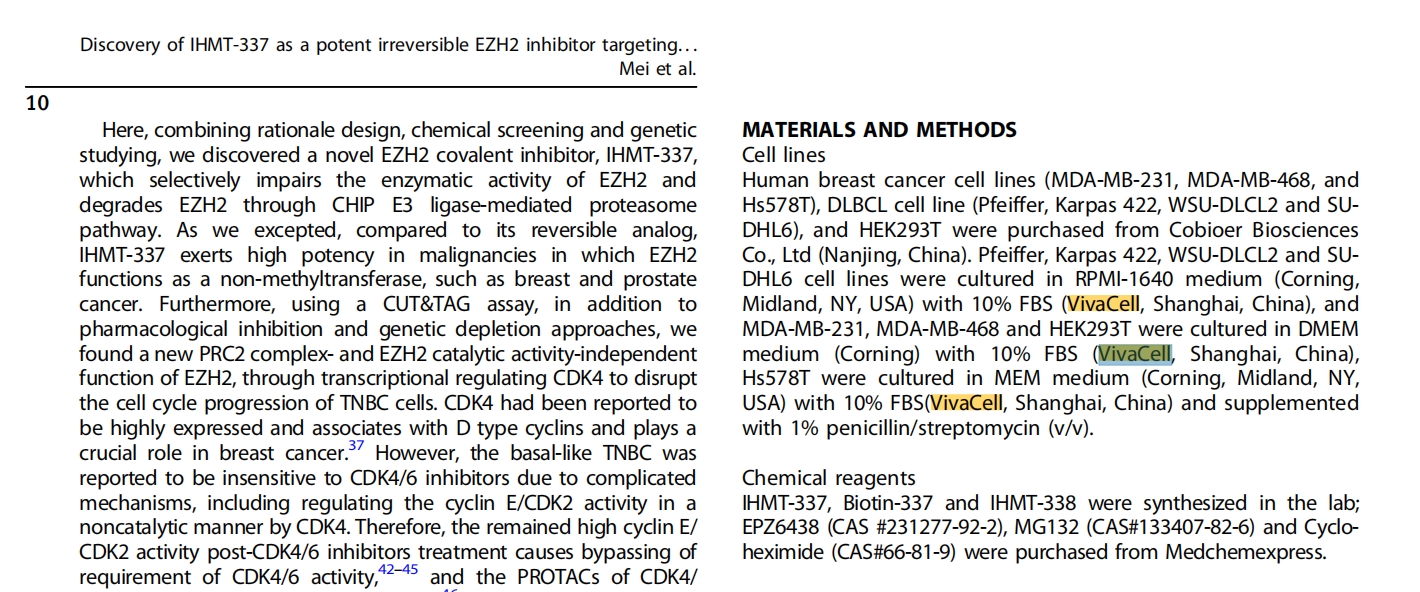 Discovery of IHMT-337 as a potent irreversible EZH2 inhibitor targeting…
Mei et al.

10

Here, combining rationale design, chemical screening and genetic studying, we discovered a novel EZH2 covalent inhibitor, IHMT-337, which selectively impairs the enzymatic activity of EZH2 and degrades EZH2 through CHIP E3 ligase-mediated proteasome pathway. As we excepted, compared to its reversible analog, IHMT-337 exerts high potency in malignancies in which EZH2 functions as a non-methyltransferase, such as breast and prostate cancer. Furthermore, using a CUT&TAG assay, in addition to pharmacological inhibition and genetic depletion approaches, we found a new PRC2 complex- and EZH2 catalytic activity-independent function of EZH2, through transcriptional regulating CDK4 to disrupt the cell cycle progression of TNBC cells. CDK4 had been reported to be highly expressed and associates with D type cyclins and plays a crucial role in breast cancer.$^{37}$ However, the basal-like TNBC was reported to be insensitive to CDK4/6 inhibitors due to complicated mechanisms, including regulating the cyclin E/CDK2 activity in a noncatalytic manner by CDK4. Therefore, the remained high cyclin E/CDK2 activity post-CDK4/6 inhibitors treatment causes bypassing of requirement of CDK4/6 activity,$^{42–45}$ and the PROTACs of CDK4/

MATERIALS AND METHODS
Cell lines
Human breast cancer cell lines (MDA-MB-231, MDA-MB-468, and Hs578T), DLBCL cell line (Pfeiffer, Karpas 422, WSU-DLCL2 and SU-DHL6), and HEK293T were purchased from Cobioer Biosciences Co., Ltd (Nanjing, China). Pfeiffer, Karpas 422, WSU-DLCL2 and SU-DHL6 cell lines were cultured in RPMI-1640 medium (Corning, Midland, NY, USA) with 10% FBS (VivaCell, Shanghai, China), and MDA-MB-231, MDA-MB-468 and HEK293T were cultured in DMEM medium (Corning) with 10% FBS (VivaCell, Shanghai, China), Hs578T were cultured in MEM medium (Corning, Midland, NY, USA) with 10% FBS(VivaCell, Shanghai, China) and supplemented with 1% penicillin/streptomycin (v/v).

Chemical reagents
IHMT-337, Biotin-337 and IHMT-338 were synthesized in the lab; EPZ6438 (CAS #231277-92-2), MG132 (CAS#133407-82-6) and Cycloheximide (CAS#66-81-9) were purchased from Medchemexpress.